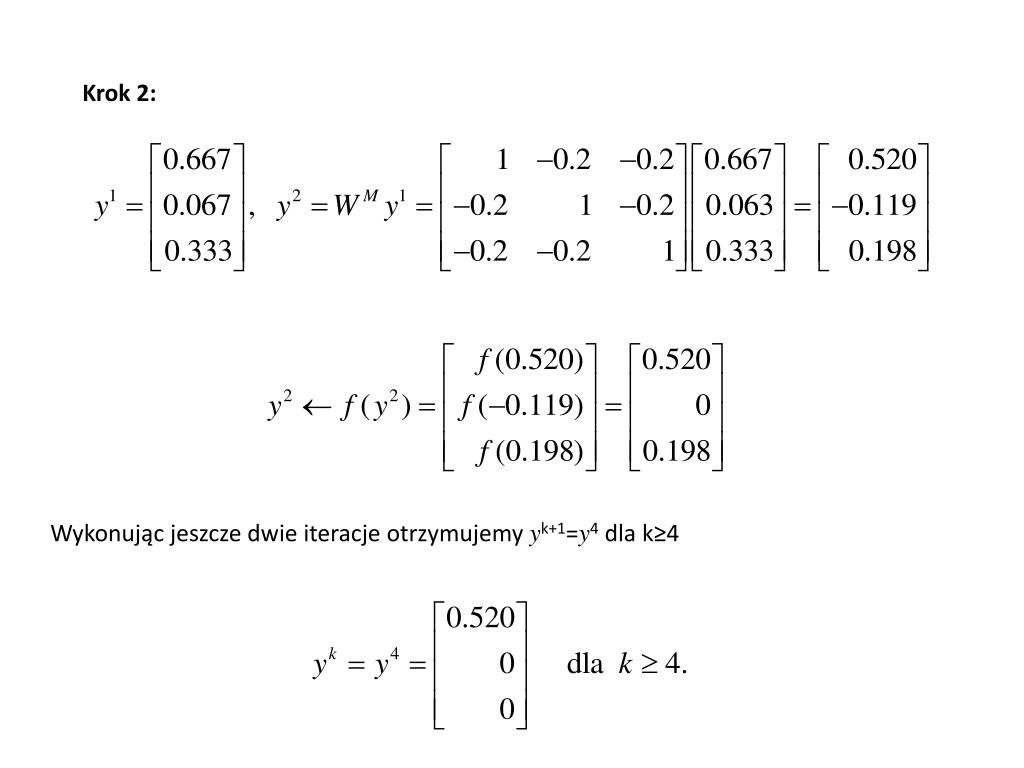 Krok 2:

$y^1 = \begin{bmatrix} 0.667 \\ 0.067 \\ 0.333 \end{bmatrix}, \quad y^2 = W^M y^1 = \begin{bmatrix} 1 & -0.2 & -0.2 \\ -0.2 & 1 & -0.2 \\ -0.2 & -0.2 & 1 \end{bmatrix} \begin{bmatrix} 0.667 \\ 0.063 \\ 0.333 \end{bmatrix} = \begin{bmatrix} 0.520 \\ -0.119 \\ 0.198 \end{bmatrix}$

$y^2 \leftarrow f(y^2) = \begin{bmatrix} f(0.520) \\ f(-0.119) \\ f(0.198) \end{bmatrix} = \begin{bmatrix} 0.520 \\ 0 \\ 0.198 \end{bmatrix}$

Wykonując jeszcze dwie iteracje otrzymujemy $y^{k+1}=y^4$ dla k≥4

$y^k = y^4 = \begin{bmatrix} 0.520 \\ 0 \\ 0 \end{bmatrix} \quad \text{dla } k \geq 4.$